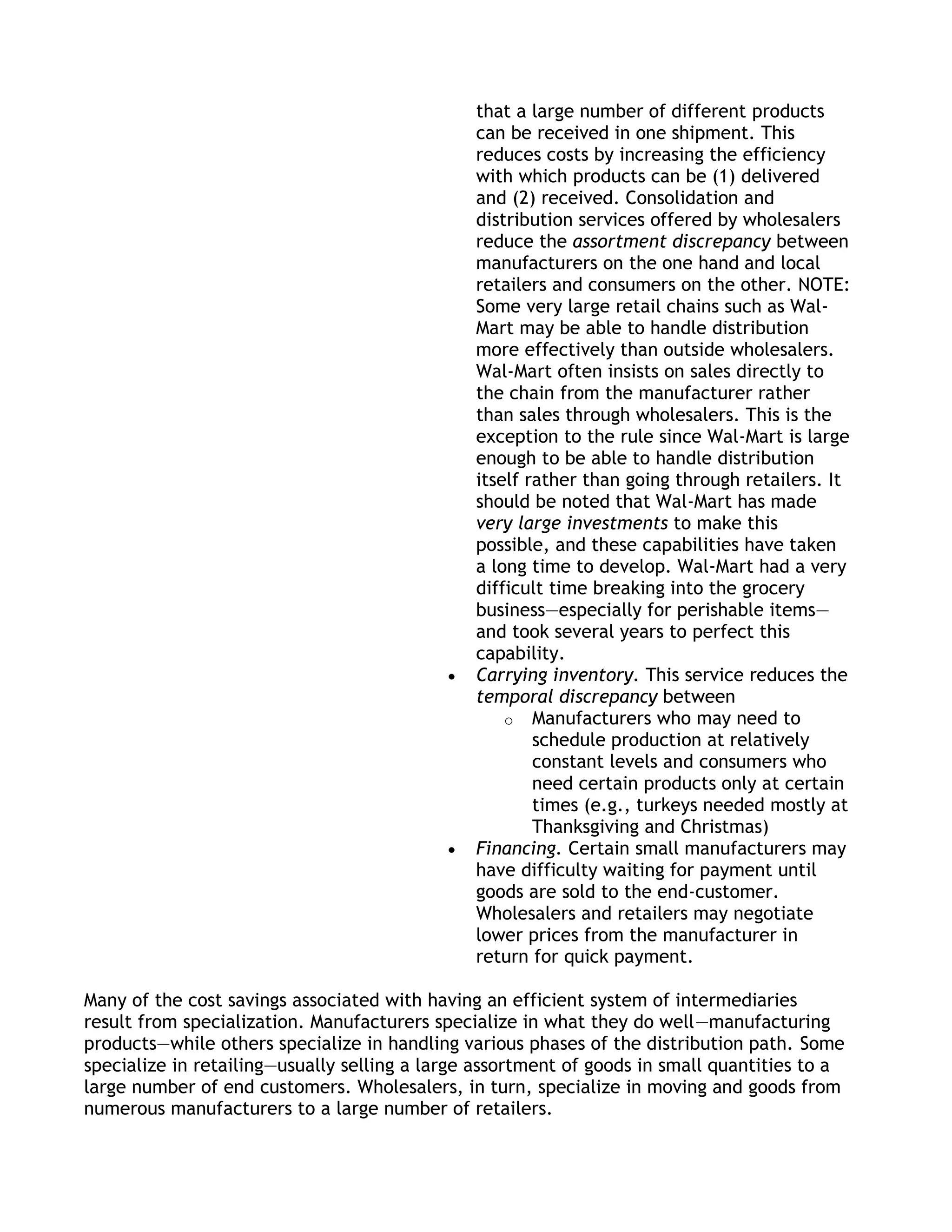 that a large number of different products can be received in one shipment. This reduces costs by increasing the efficiency with which products can be (1) delivered and (2) received. Consolidation and distribution services offered by wholesalers reduce the assortment discrepancy between manufacturers on the one hand and local retailers and consumers on the other. NOTE: Some very large retail chains such as Wal-Mart may be able to handle distribution more effectively than outside wholesalers. Wal-Mart often insists on sales directly to the chain from the manufacturer rather than sales through wholesalers. This is the exception to the rule since Wal-Mart is large enough to be able to handle distribution itself rather than going through retailers. It should be noted that Wal-Mart has made very large investments to make this possible, and these capabilities have taken a long time to develop. Wal-Mart had a very difficult time breaking into the grocery business—especially for perishable items—and took several years to perfect this capability.

• Carrying inventory. This service reduces the temporal discrepancy between
  o Manufacturers who may need to schedule production at relatively constant levels and consumers who need certain products only at certain times (e.g., turkeys needed mostly at Thanksgiving and Christmas)
• Financing. Certain small manufacturers may have difficulty waiting for payment until goods are sold to the end-customer. Wholesalers and retailers may negotiate lower prices from the manufacturer in return for quick payment.

Many of the cost savings associated with having an efficient system of intermediaries result from specialization. Manufacturers specialize in what they do well—manufacturing products—while others specialize in handling various phases of the distribution path. Some specialize in retailing—usually selling a large assortment of goods in small quantities to a large number of end customers. Wholesalers, in turn, specialize in moving and goods from numerous manufacturers to a large number of retailers.